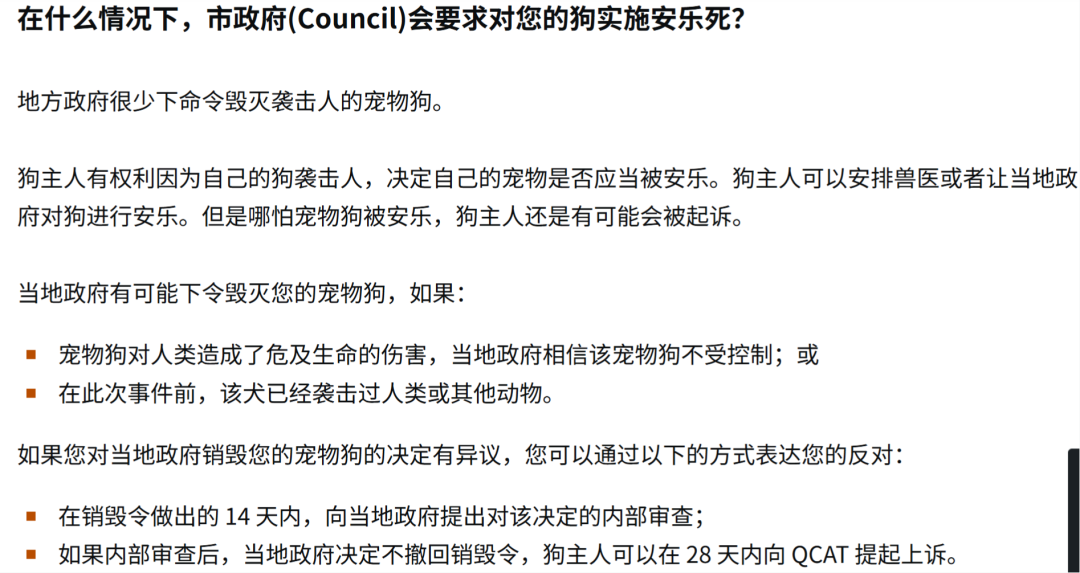 在什么情况下，市政府(Council)会要求对您的狗实施安乐死?

地方政府很少下命令毁灭袭击人的宠物狗。

狗主人有权利因为自己的狗袭击人，决定自己的宠物是否应当被安乐。狗主人可以安排兽医或者让当地政府对狗进行安乐。但是哪怕宠物狗被安乐，狗主人还是有可能会被起诉。

当地政府有可能下令毁灭您的宠物狗，如果:

- 宠物狗对人类造成了危及生命的伤害，当地政府相信该宠物狗不受控制；或
- 在此次事件前，该犬已经袭击过人类或其他动物。

如果您对当地政府销毁您的宠物狗的决定有异议，您可以通过以下的方式表达您的反对:

- 在销毁令做出的 14 天内，向当地政府提出对该决定的内部审查；
- 如果内部审查后，当地政府决定不撤回销毁令，狗主人可以在 28 天内向 QCAT 提起上诉。